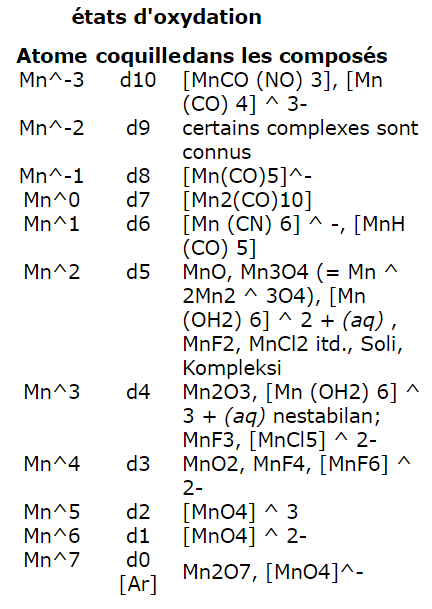 états d'oxydation

| Atome | coquille | dans les composés |
|---|---|---|
| Mn^-3 | d10 | [MnCO (NO) 3], [Mn (CO) 4] ^ 3- |
| Mn^-2 | d9 | certains complexes sont connus |
| Mn^-1 | d8 | [Mn(CO)5]^- |
| Mn^0 | d7 | [Mn2(CO)10] |
| Mn^1 | d6 | [Mn (CN) 6] ^ -, [MnH (CO) 5] |
| Mn^2 | d5 | MnO, Mn3O4 (= Mn ^ 2Mn2 ^ 3O4), [Mn (OH2) 6] ^ 2 + (aq) , MnF2, MnCl2 itd., Soli, Kompleksi |
| Mn^3 | d4 | Mn2O3, [Mn (OH2) 6] ^ 3 + (aq) nestabilan; MnF3, [MnCl5] ^ 2- |
| Mn^4 | d3 | MnO2, MnF4, [MnF6] ^ 2- |
| Mn^5 | d2 | [MnO4] ^ 3 |
| Mn^6 | d1 | [MnO4] ^ 2- |
| Mn^7 | d0 [Ar] | Mn2O7, [MnO4]^- |